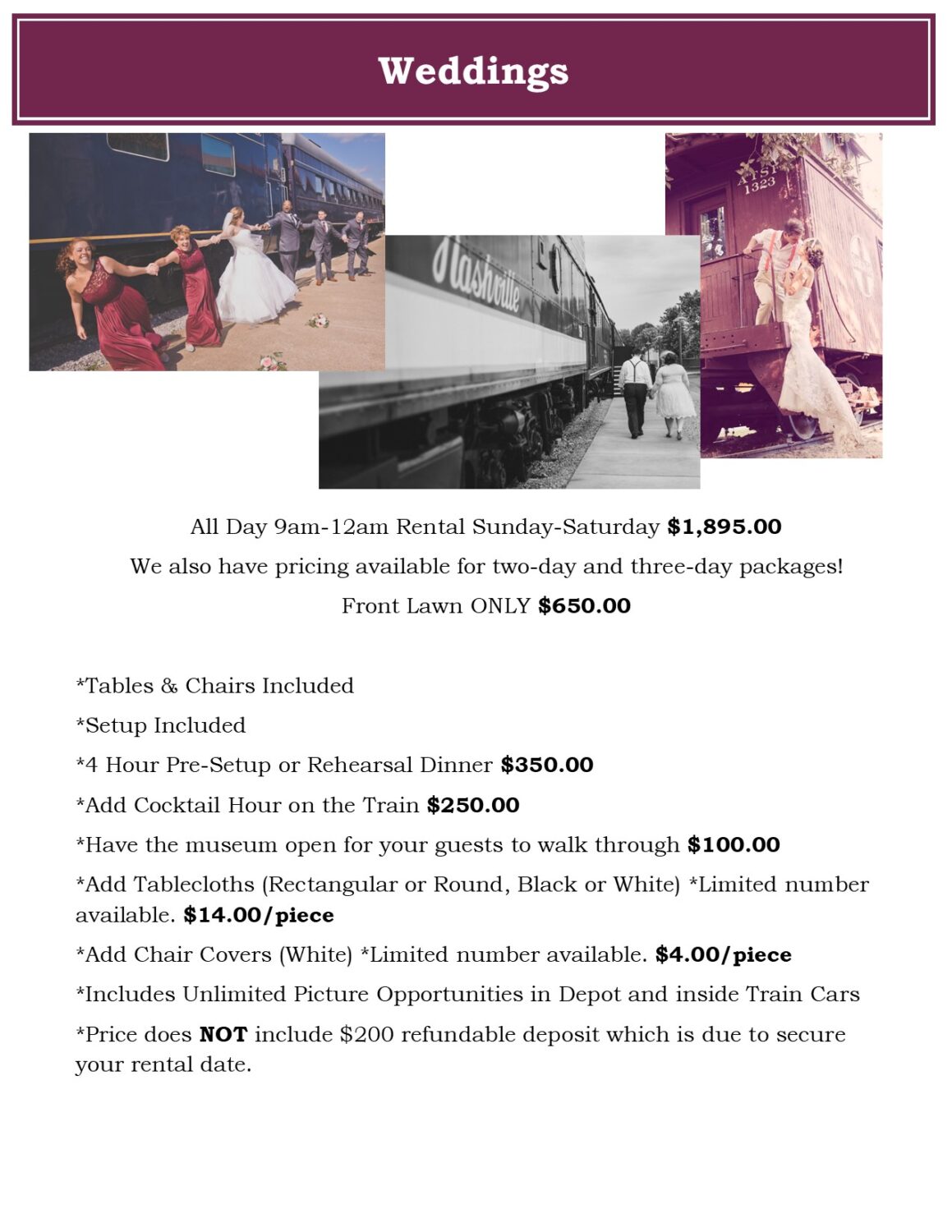 Weddings

Nashville

ATSF
1323

All Day 9am-12am Rental Sunday-Saturday $1,895.00

We also have pricing available for two-day and three-day packages!

Front Lawn ONLY $650.00

*Tables & Chairs Included

*Setup Included

*4 Hour Pre-Setup or Rehearsal Dinner $350.00

*Add Cocktail Hour on the Train $250.00

*Have the museum open for your guests to walk through $100.00

*Add Tablecloths (Rectangular or Round, Black or White) *Limited number available. $14.00/piece

*Add Chair Covers (White) *Limited number available. $4.00/piece

*Includes Unlimited Picture Opportunities in Depot and inside Train Cars

*Price does NOT include $200 refundable deposit which is due to secure your rental date.